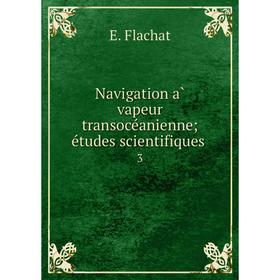 E. Flachat

Navigation a` vapeur transocéanienne; études scientifiques

3